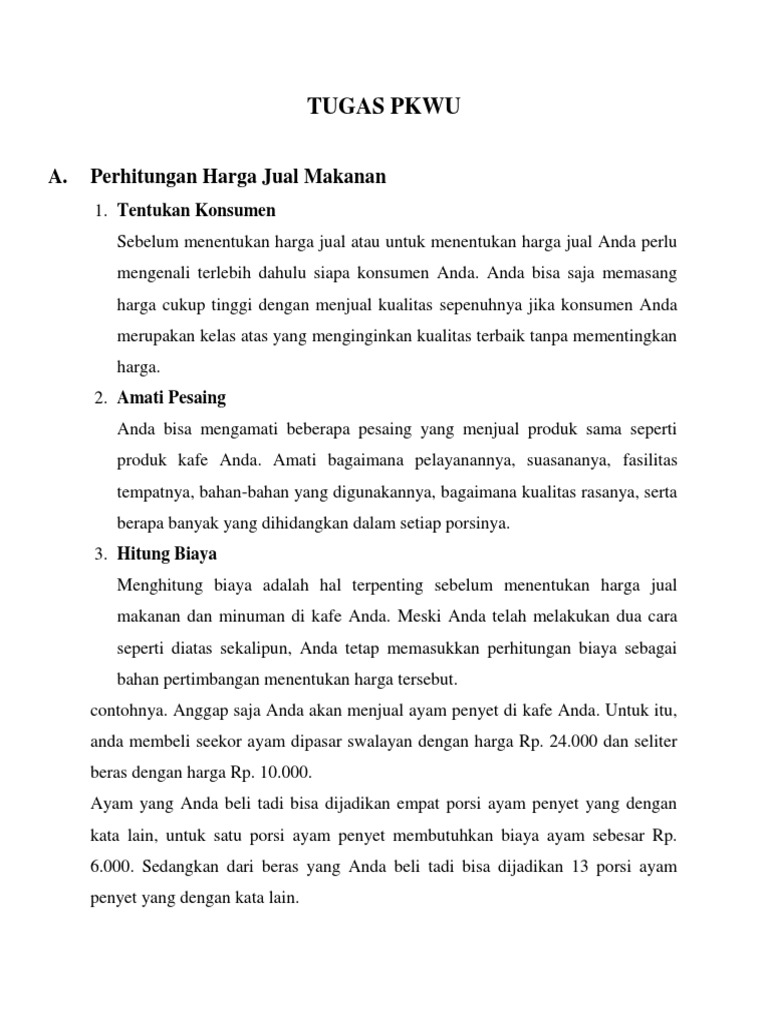 TUGAS PKWU

A. Perhitungan Harga Jual Makanan

1. Tentukan Konsumen

Sebelum menentukan harga jual atau untuk menentukan harga jual Anda perlu mengenali terlebih dahulu siapa konsumen Anda. Anda bisa saja memasang harga cukup tinggi dengan menjual kualitas sepenuhnya jika konsumen Anda merupakan kelas atas yang menginginkan kualitas terbaik tanpa mementingkan harga.

2. Amati Pesaing

Anda bisa mengamati beberapa pesaing yang menjual produk sama seperti produk kafe Anda. Amati bagaimana pelayanannya, suasananya, fasilitas tempatnya, bahan-bahan yang digunakannya, bagaimana kualitas rasanya, serta berapa banyak yang dihidangkan dalam setiap porsinya.

3. Hitung Biaya

Menghitung biaya adalah hal terpenting sebelum menentukan harga jual makanan dan minuman di kafe Anda. Meski Anda telah melakukan dua cara seperti diatas sekalipun, Anda tetap memasukkan perhitungan biaya sebagai bahan pertimbangan menentukan harga tersebut.

contohnya. Anggap saja Anda akan menjual ayam penyet di kafe Anda. Untuk itu, anda membeli seekor ayam dipasar swalayan dengan harga Rp. 24.000 dan seliter beras dengan harga Rp. 10.000.

Ayam yang Anda beli tadi bisa dijadikan empat porsi ayam penyet yang dengan kata lain, untuk satu porsi ayam penyet membutuhkan biaya ayam sebesar Rp. 6.000. Sedangkan dari beras yang Anda beli tadi bisa dijadikan 13 porsi ayam penyet yang dengan kata lain.